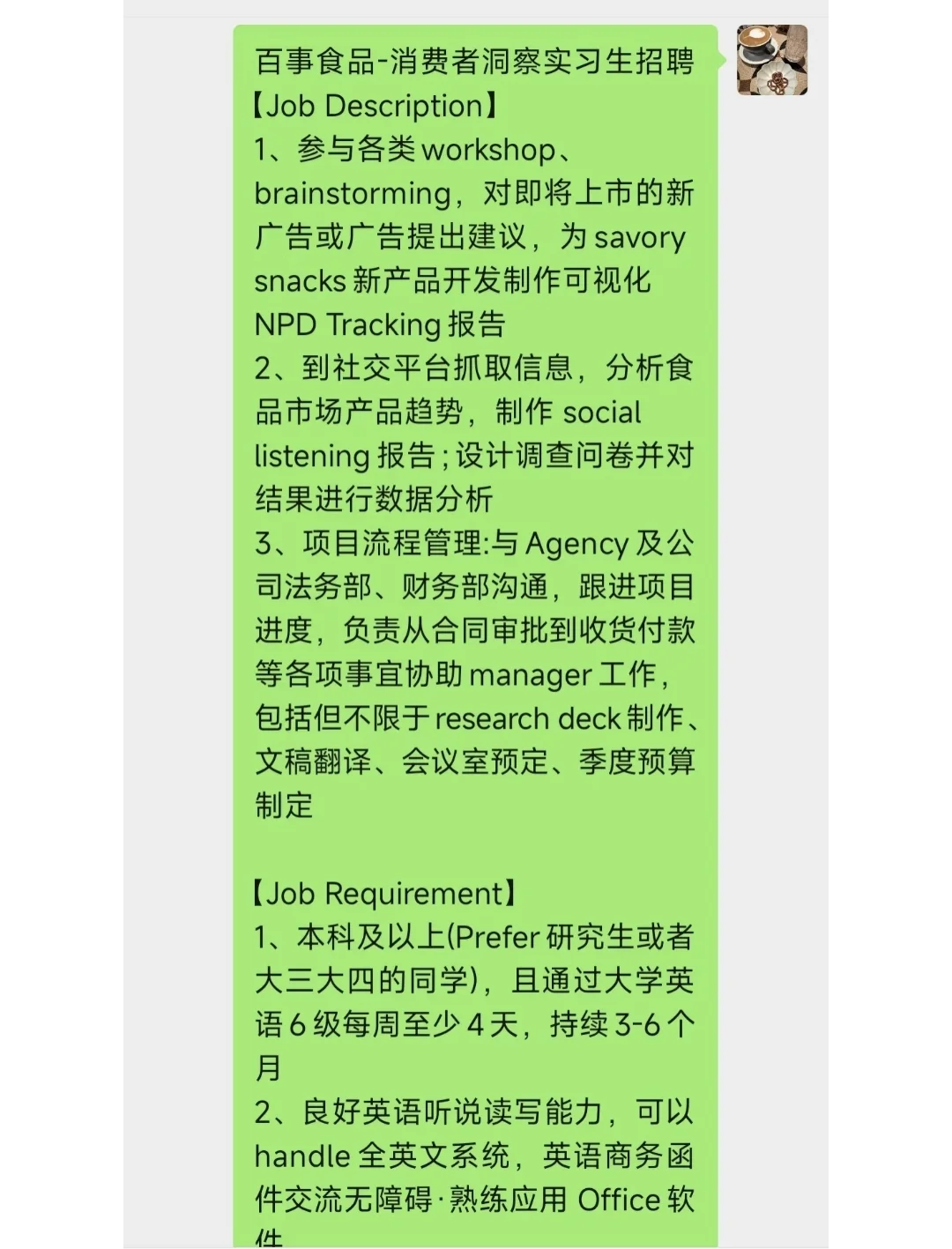 百事食品-消费者洞察实习生招聘
【Job Description】
1、参与各类 workshop、brainstorming，对即将上市的新广告或广告提出建议，为 savory snacks 新产品开发制作可视化 NPD Tracking 报告
2、到社交平台抓取信息，分析食品市场产品趋势，制作 social listening 报告；设计调查问卷并对结果进行数据分析
3、项目流程管理:与 Agency 及公司法务部、财务部沟通，跟进项目进度，负责从合同审批到收货付款等各项事宜协助 manager 工作，包括但不限于 research deck 制作、文稿翻译、会议室预定、季度预算制定

【Job Requirement】
1、本科及以上(Prefer 研究生或者大三大四的同学)，且通过大学英语 6 级每周至少 4 天，持续 3-6 个月
2、良好英语听说读写能力，可以 handle 全英文系统，英语商务函件交流无障碍·熟练应用 Office 软件